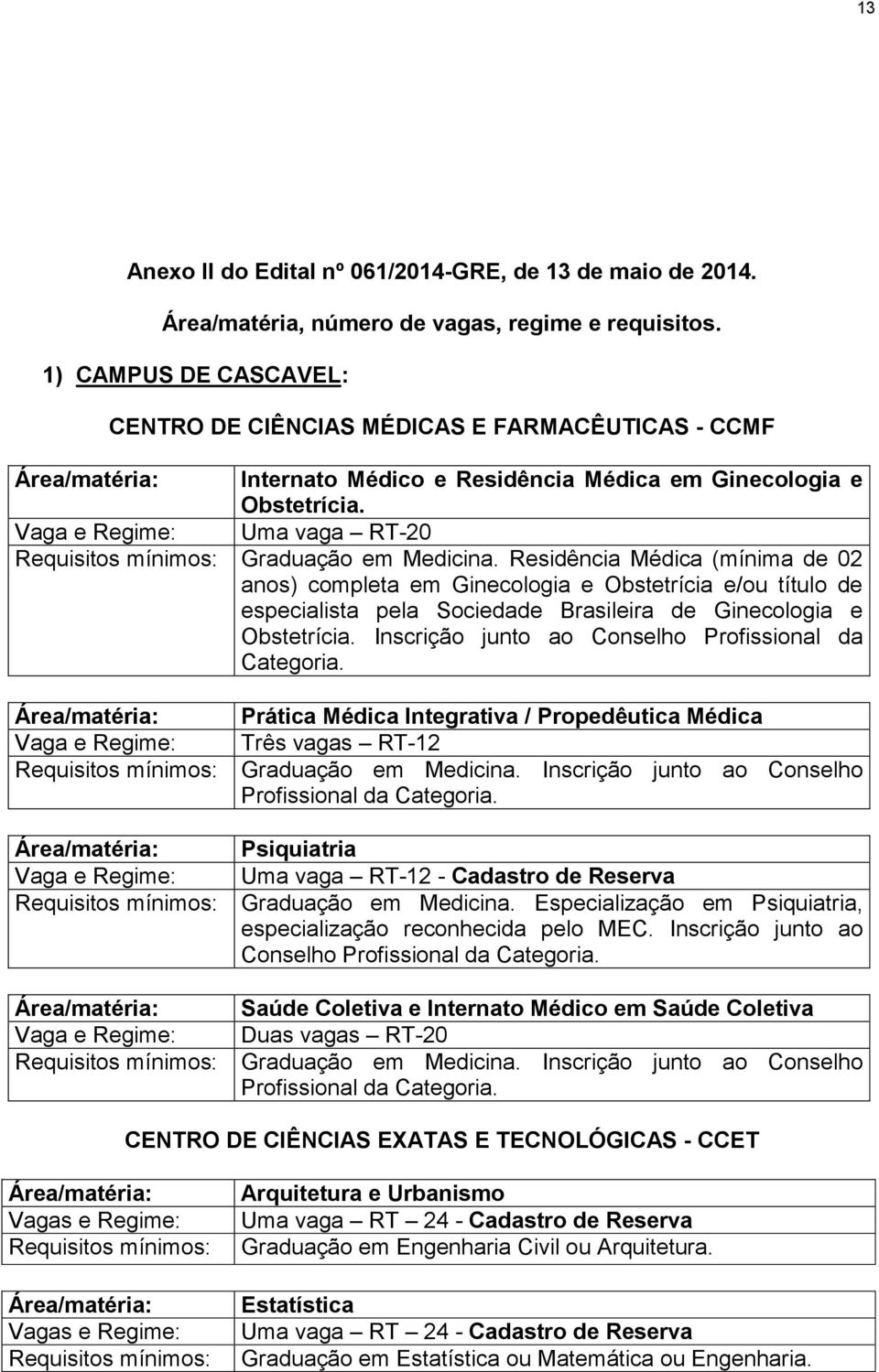 13

Anexo II do Edital nº 061/2014-GRE, de 13 de maio de 2014.

Área/matéria, número de vagas, regime e requisitos.

1) CAMPUS DE CASCAVEL:

CENTRO DE CIÊNCIAS MÉDICAS E FARMACÊUTICAS - CCMF

| Área/matéria: | Internato Médico e Residência Médica em Ginecologia e Obstetrícia. |
|---|---|
| Vaga e Regime: | Uma vaga – RT-20 |
| Requisitos mínimos: | Graduação em Medicina. Residência Médica (mínima de 02 anos) completa em Ginecologia e Obstetrícia e/ou título de especialista pela Sociedade Brasileira de Ginecologia e Obstetrícia. Inscrição junto ao Conselho Profissional da Categoria. |

| Área/matéria: | Prática Médica Integrativa / Propedêutica Médica |
|---|---|
| Vaga e Regime: | Três vagas – RT-12 |
| Requisitos mínimos: | Graduação em Medicina. Inscrição junto ao Conselho Profissional da Categoria. |

| Área/matéria: | Psiquiatria |
|---|---|
| Vaga e Regime: | Uma vaga – RT-12 - Cadastro de Reserva |
| Requisitos mínimos: | Graduação em Medicina. Especialização em Psiquiatria, especialização reconhecida pelo MEC. Inscrição junto ao Conselho Profissional da Categoria. |

| Área/matéria: | Saúde Coletiva e Internato Médico em Saúde Coletiva |
|---|---|
| Vaga e Regime: | Duas vagas – RT-20 |
| Requisitos mínimos: | Graduação em Medicina. Inscrição junto ao Conselho Profissional da Categoria. |

CENTRO DE CIÊNCIAS EXATAS E TECNOLÓGICAS - CCET

| Área/matéria: | Arquitetura e Urbanismo |
|---|---|
| Vagas e Regime: | Uma vaga – RT – 24 - Cadastro de Reserva |
| Requisitos mínimos: | Graduação em Engenharia Civil ou Arquitetura. |

| Área/matéria: | Estatística |
|---|---|
| Vagas e Regime: | Uma vaga – RT – 24 - Cadastro de Reserva |
| Requisitos mínimos: | Graduação em Estatística ou Matemática ou Engenharia. |